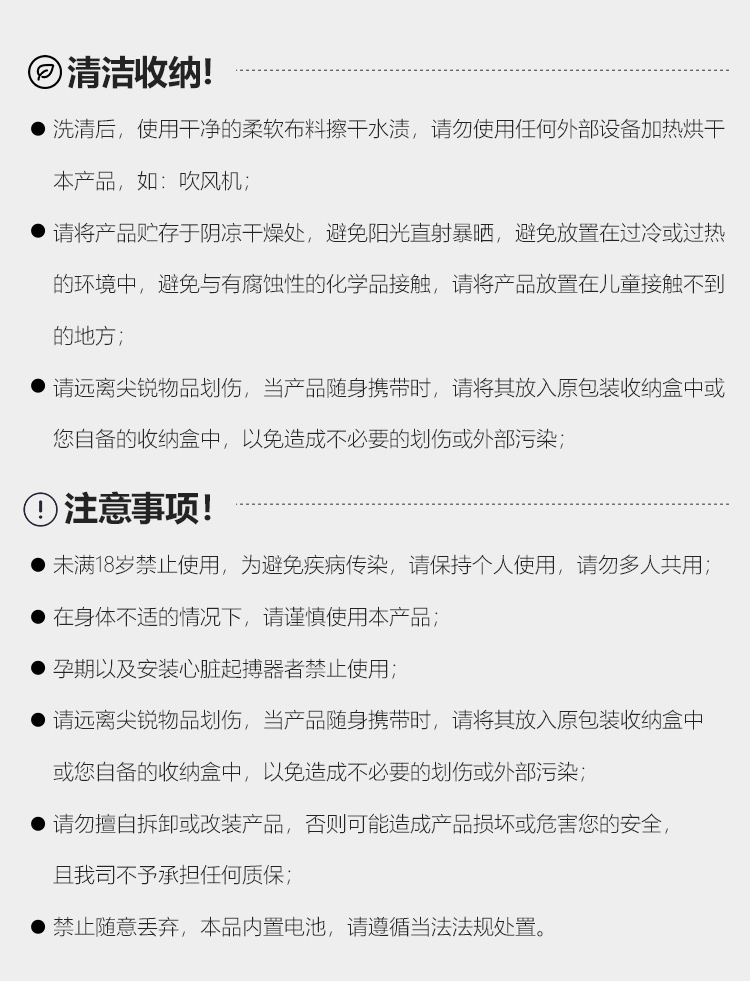 清洁收纳!

• 洗清后，使用干净的柔软布料擦干水渍，请勿使用任何外部设备加热烘干本产品，如：吹风机；

• 请将产品贮存于阴凉干燥处，避免阳光直射暴晒，避免放置在过冷或过热的环境中，避免与有腐蚀性的化学品接触，请将产品放置在儿童接触不到的地方；

• 请远离尖锐物品划伤，当产品随身携带时，请将其放入原包装收纳盒中或您自备的收纳盒中，以免造成不必要的划伤或外部污染；

注意事项!

• 未满18岁禁止使用，为避免疾病传染，请保持个人使用，请勿多人共用；

• 在身体不适的情况下，请谨慎使用本产品；

• 孕期以及安装心脏起搏器者禁止使用；

• 请远离尖锐物品划伤，当产品随身携带时，请将其放入原包装收纳盒中或您自备的收纳盒中，以免造成不必要的划伤或外部污染；

• 请勿擅自拆卸或改装产品，否则可能造成产品损坏或危害您的安全，且我司不予承担任何质保；

• 禁止随意丢弃，本品内置电池，请遵循当法法规处置。